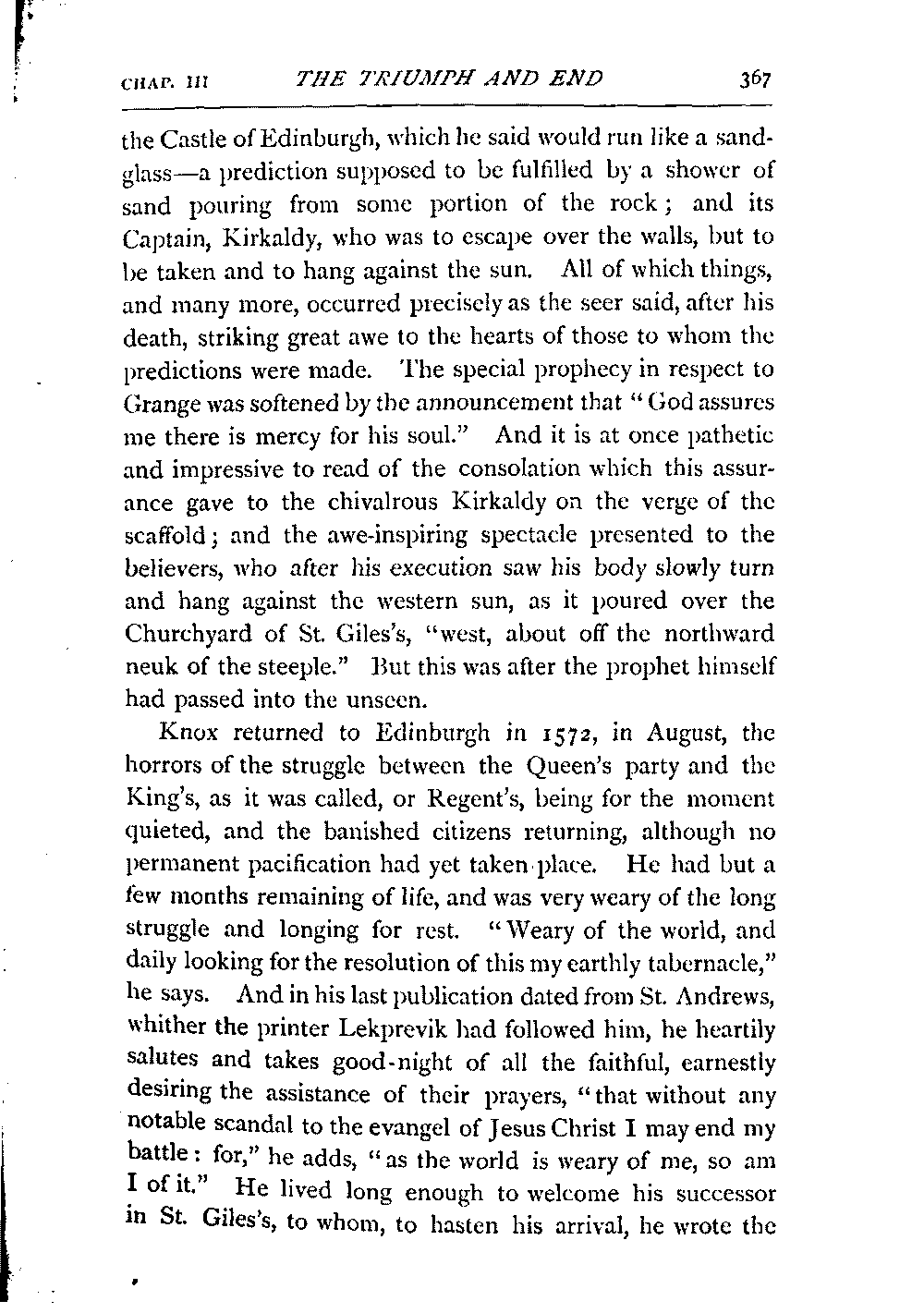 CHAP. III THE TRIUMPH AND END 367

the Castle of Edinburgh, which he said would run like a sandglass—a prediction supposed to be fulfilled by a shower of sand pouring from some portion of the rock; and its Captain, Kirkaldy, who was to escape over the walls, but to be taken and to hang against the sun. All of which things, and many more, occurred precisely as the seer said, after his death, striking great awe to the hearts of those to whom the predictions were made. The special prophecy in respect to Grange was softened by the announcement that "God assures me there is mercy for his soul." And it is at once pathetic and impressive to read of the consolation which this assurance gave to the chivalrous Kirkaldy on the verge of the scaffold; and the awe-inspiring spectacle presented to the believers, who after his execution saw his body slowly turn and hang against the western sun, as it poured over the Churchyard of St. Giles's, "west, about off the northward neuk of the steeple." But this was after the prophet himself had passed into the unseen.

Knox returned to Edinburgh in 1572, in August, the horrors of the struggle between the Queen's party and the King's, as it was called, or Regent's, being for the moment quieted, and the banished citizens returning, although no permanent pacification had yet taken place. He had but a few months remaining of life, and was very weary of the long struggle and longing for rest. "Weary of the world, and daily looking for the resolution of this my earthly tabernacle," he says. And in his last publication dated from St. Andrews, whither the printer Lekprevik had followed him, he heartily salutes and takes good-night of all the faithful, earnestly desiring the assistance of their prayers, "that without any notable scandal to the evangel of Jesus Christ I may end my battle: for," he adds, "as the world is weary of me, so am I of it." He lived long enough to welcome his successor in St. Giles's, to whom, to hasten his arrival, he wrote the